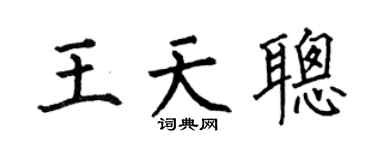 王天聰

词典网